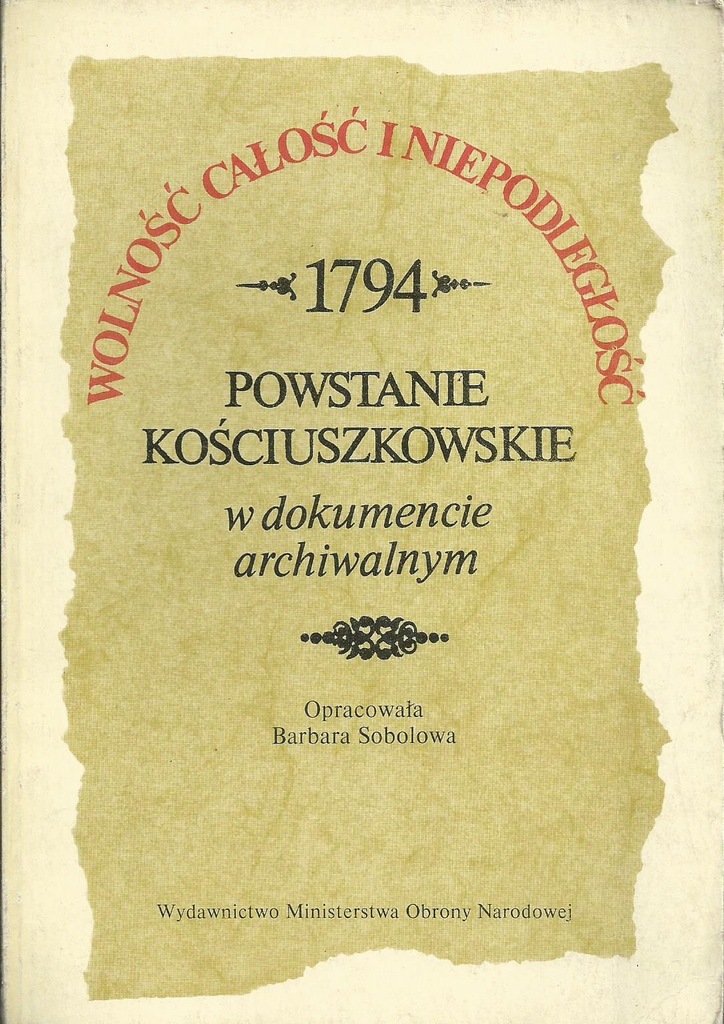 WOLNOŚĆ CAŁOŚĆ I NIEPODLEGŁOŚĆ

1794

POWSTANIE KOŚCIUSZKOWSKIE

w dokumencie archiwalnym

Opracowała
Barbara Sobolowa

Wydawnictwo Ministerstwa Obrony Narodowej